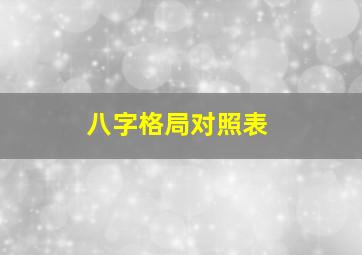 八字格局对照表